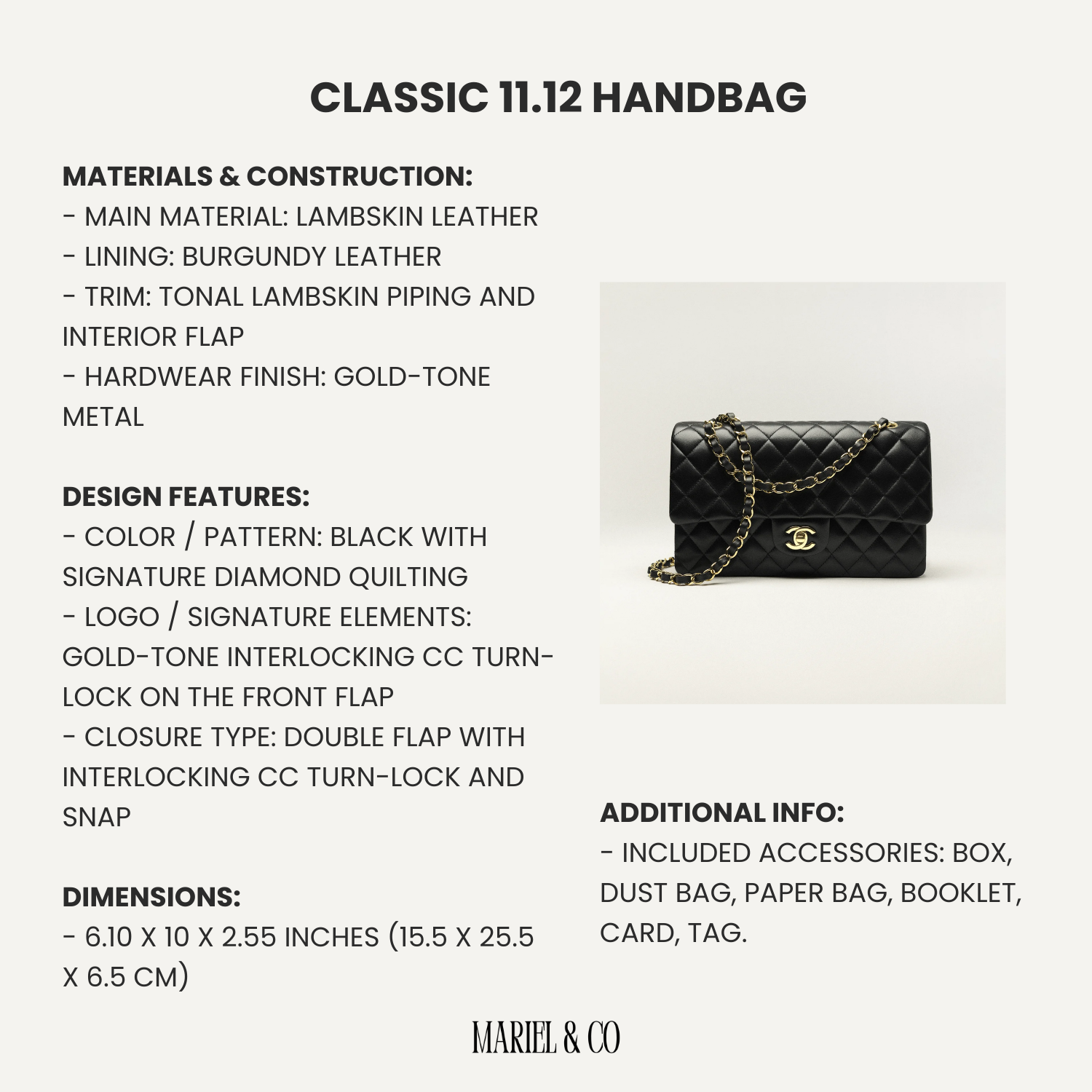 CLASSIC 11.12 HANDBAG

MATERIALS & CONSTRUCTION:
- MAIN MATERIAL: LAMBSKIN LEATHER
- LINING: BURGUNDY LEATHER
- TRIM: TONAL LAMBSKIN PIPING AND INTERIOR FLAP
- HARDWEAR FINISH: GOLD-TONE METAL

DESIGN FEATURES:
- COLOR / PATTERN: BLACK WITH SIGNATURE DIAMOND QUILTING
- LOGO / SIGNATURE ELEMENTS: GOLD-TONE INTERLOCKING CC TURN-LOCK ON THE FRONT FLAP
- CLOSURE TYPE: DOUBLE FLAP WITH INTERLOCKING CC TURN-LOCK AND SNAP

DIMENSIONS:
- 6.10 X 10 X 2.55 INCHES (15.5 X 25.5 X 6.5 CM)

ADDITIONAL INFO:
- INCLUDED ACCESSORIES: BOX, DUST BAG, PAPER BAG, BOOKLET, CARD, TAG.

MARIEL & CO